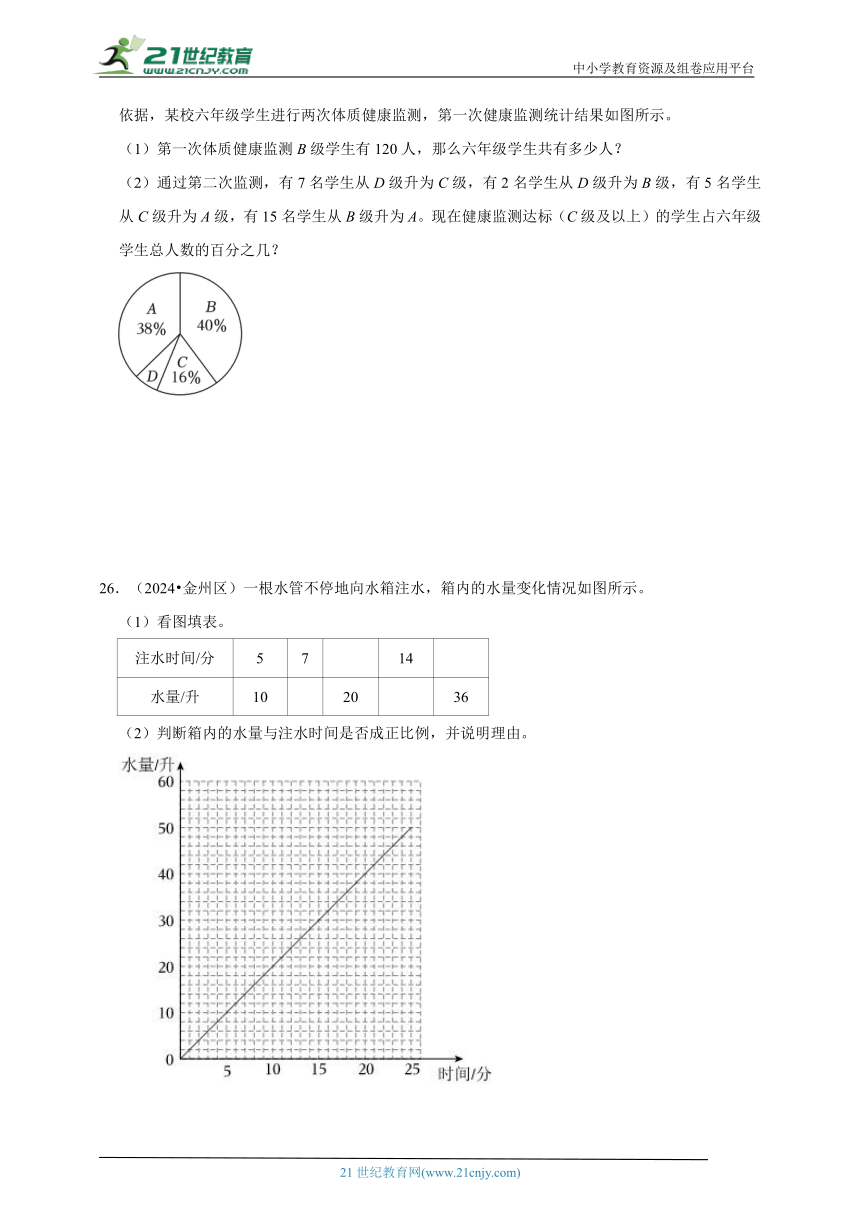 21世纪教育
www.21cnjy.com

中小学教育资源及组卷应用平台

依据，某校六年级学生进行两次体质健康监测，第一次健康监测统计结果如图所示。

（1）第一次体质健康监测 $B$ 级学生有 120 人，那么六年级学生共有多少人？

（2）通过第二次监测，有 7 名学生从 $D$ 级升为 $C$ 级，有 2 名学生从 $D$ 级升为 $B$ 级，有 5 名学生从 $C$ 级升为 $A$ 级，有 15 名学生从 $B$ 级升为 $A$。现在健康监测达标（$C$ 级及以上）的学生占六年级学生总人数的百分之几？

$A$
38%
$B$
40%
$C$
16%
$D$

26．（2024•金州区）一根水管不停地向水箱注水，箱内的水量变化情况如图所示。

（1）看图填表。

| 注水时间/分 | 5 | 7 |  | 14 |  |
|---|---|---|---|---|---|
| 水量/升 | 10 |  | 20 |  | 36 |

（2）判断箱内的水量与注水时间是否成正比例，并说明理由。

水量/升
60
50
40
30
20
10
0
5
10
15
20
25
时间/分

21 世纪教育网(www.21cnjy.com)